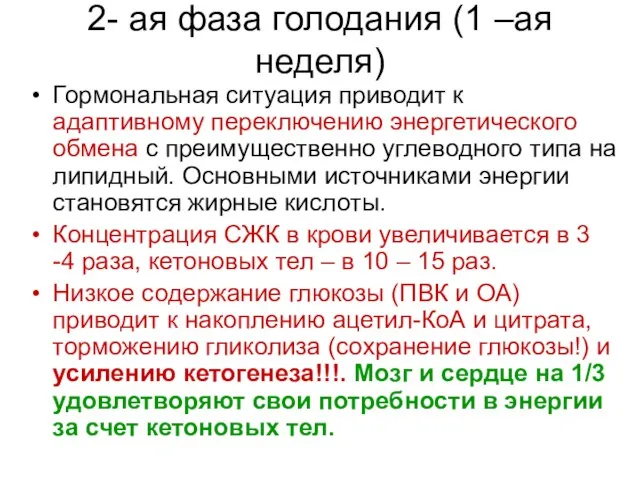 2- ая фаза голодания (1 –ая неделя)

• Гормональная ситуация приводит к адаптивному переключению энергетического обмена с преимущественно углеводного типа на липидный. Основными источниками энергии становятся жирные кислоты.

• Концентрация СЖК в крови увеличивается в 3 -4 раза, кетоновых тел – в 10 – 15 раз.

• Низкое содержание глюкозы (ПВК и ОА) приводит к накоплению ацетил-КоА и цитрата, торможению гликолиза (сохранение глюкозы!) и усилению кетогенеза!!!. Мозг и сердце на 1/3 удовлетворяют свои потребности в энергии за счет кетоновых тел.